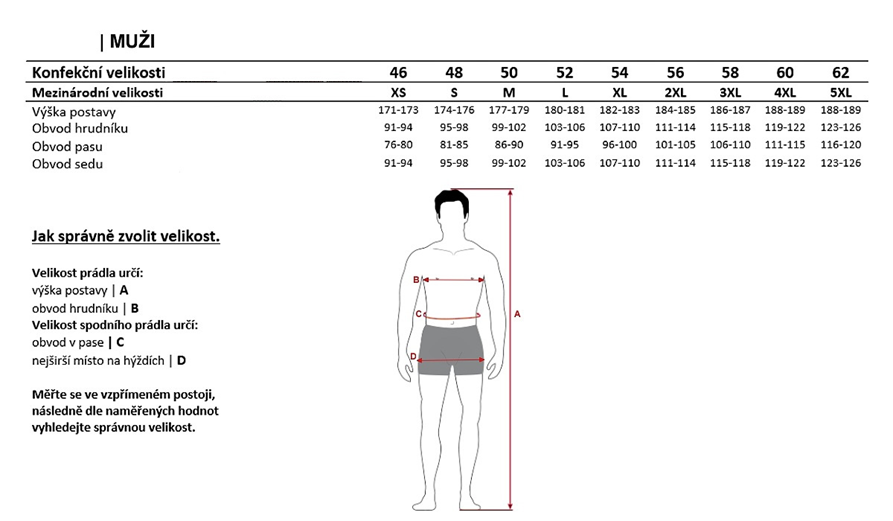 | MUŽI

| Konfekční velikosti | 46 | 48 | 50 | 52 | 54 | 56 | 58 | 60 | 62 |
|---|---|---|---|---|---|---|---|---|---|
| Mezinárodní velikosti | XS | S | M | L | XL | 2XL | 3XL | 4XL | 5XL |
| Výška postavy | 171-173 | 174-176 | 177-179 | 180-181 | 182-183 | 184-185 | 186-187 | 188-189 | 188-189 |
| Obvod hrudníku | 91-94 | 95-98 | 99-102 | 103-106 | 107-110 | 111-114 | 115-118 | 119-122 | 123-126 |
| Obvod pasu | 76-80 | 81-85 | 86-90 | 91-95 | 96-100 | 101-105 | 106-110 | 111-115 | 116-120 |
| Obvod sedu | 91-94 | 95-98 | 99-102 | 103-106 | 107-110 | 111-114 | 115-118 | 119-122 | 123-126 |

Jak správně zvolit velikost.

Velikost prádla určí:
výška postavy | A
obvod hrudníku | B
Velikost spodního prádla určí:
obvod v pase | C
nejširší místo na hýždích | D

Měřte se ve vzpřímeném postoji, následně dle naměřených hodnot vyhledejte správnou velikost.

B
C
D
A